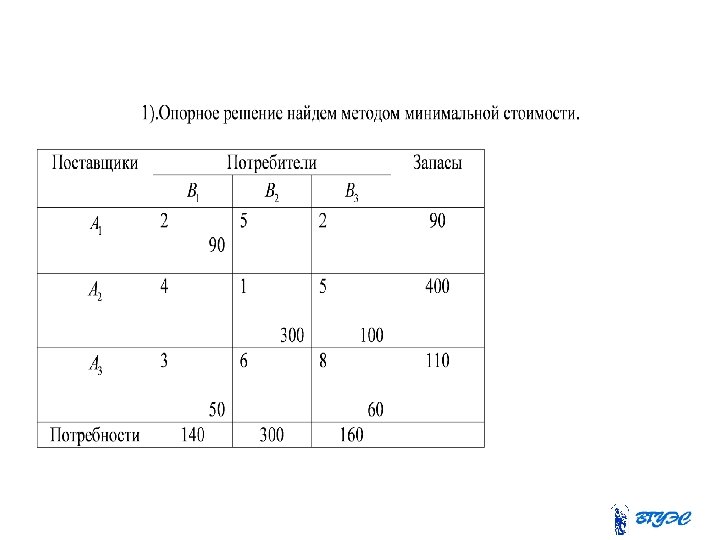 1).Опорное решение найдем методом минимальной стоимости.

| Поставщики | Потребители | | | Запасы |
|---|---|---|---|---|
| | $B_1$ | $B_2$ | $B_3$ | |
| $A_1$ | 2 90 | 5 | 2 | 90 |
| $A_2$ | 4 | 1 300 | 5 100 | 400 |
| $A_3$ | 3 50 | 6 | 8 60 | 110 |
| Потребности | 140 | 300 | 160 | |

ВГУЭС